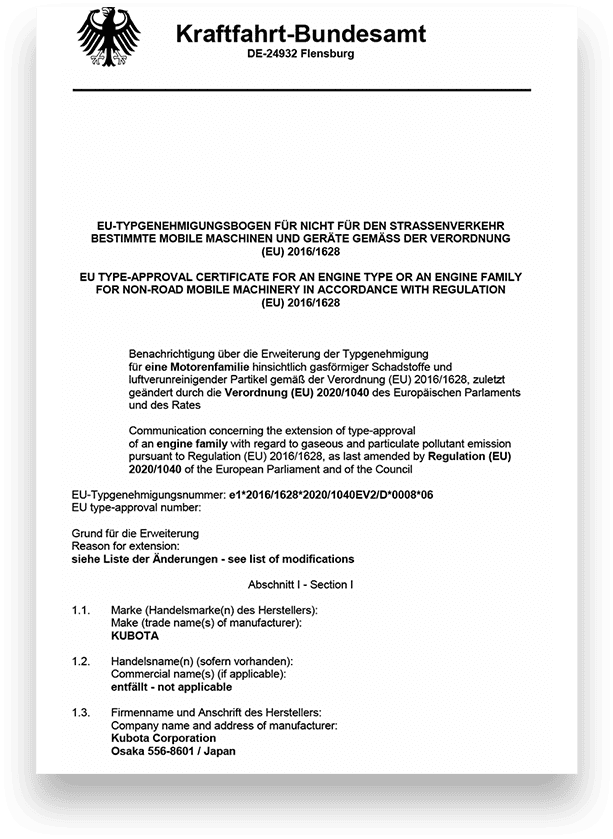 Kraftfahrt-Bundesamt
DE-24932 Flensburg

EU-TYPGENEHMIGUNGSBOGEN FÜR NICHT FÜR DEN STRASSENVERKEHR BESTIMMTE MOBILE MASCHINEN UND GERÄTE GEMÄSS DER VERORDNUNG (EU) 2016/1628

EU TYPE-APPROVAL CERTIFICATE FOR AN ENGINE TYPE OR AN ENGINE FAMILY FOR NON-ROAD MOBILE MACHINERY IN ACCORDANCE WITH REGULATION (EU) 2016/1628

Benachrichtigung über die Erweiterung der Typgenehmigung für eine Motorenfamilie hinsichtlich gasförmiger Schadstoffe und luftverunreinigender Partikel gemäß der Verordnung (EU) 2016/1628, zuletzt geändert durch die Verordnung (EU) 2020/1040 des Europäischen Parlaments und des Rates

Communication concerning the extension of type-approval of an engine family with regard to gaseous and particulate pollutant emission pursuant to Regulation (EU) 2016/1628, as last amended by Regulation (EU) 2020/1040 of the European Parliament and of the Council

EU-Typgenehmigungsnummer: e1*2016/1628*2020/1040EV2/D*0008*06
EU type-approval number:

Grund für die Erweiterung
Reason for extension:
siehe Liste der Änderungen - see list of modifications

Abschnitt I - Section I

1.1. Marke (Handelsmarke(n) des Herstellers):
Make (trade name(s) of manufacturer):
KUBOTA

1.2. Handelsname(n) (sofern vorhanden):
Commercial name(s) (if applicable):
entfällt - not applicable

1.3. Firmenname und Anschrift des Herstellers:
Company name and address of manufacturer:
Kubota Corporation
Osaka 556-8601 / Japan